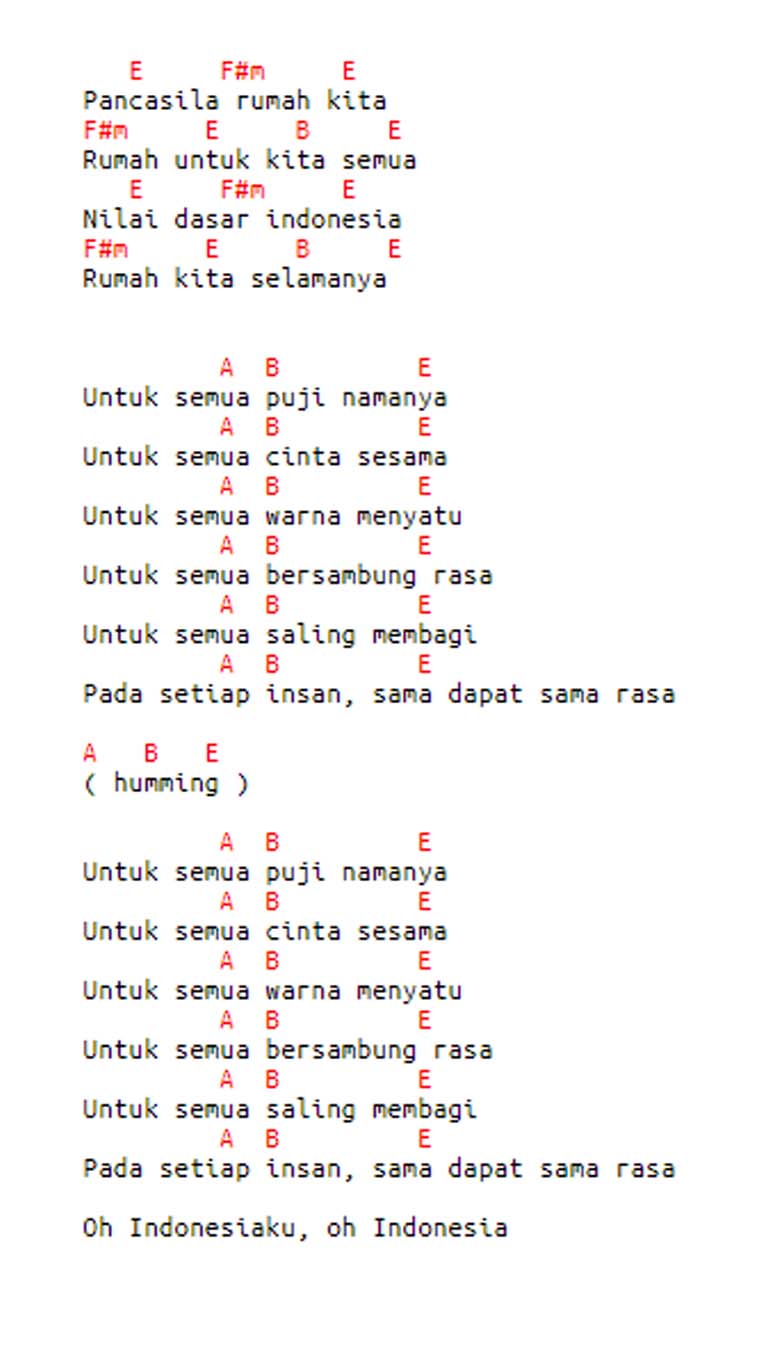 E F#m E
Pancasila rumah kita
F#m E B E
Rumah untuk kita semua
E F#m E
Nilai dasar indonesia
F#m E B E
Rumah kita selamanya

A B E
Untuk semua puji namanya
A B E
Untuk semua cinta sesama
A B E
Untuk semua warna menyatu
A B E
Untuk semua bersambung rasa
A B E
Untuk semua saling membagi
A B E
Pada setiap insan, sama dapat sama rasa

A B E
( humming )

A B E
Untuk semua puji namanya
A B E
Untuk semua cinta sesama
A B E
Untuk semua warna menyatu
A B E
Untuk semua bersambung rasa
A B E
Untuk semua saling membagi
A B E
Pada setiap insan, sama dapat sama rasa

Oh Indonesiaku, oh Indonesia